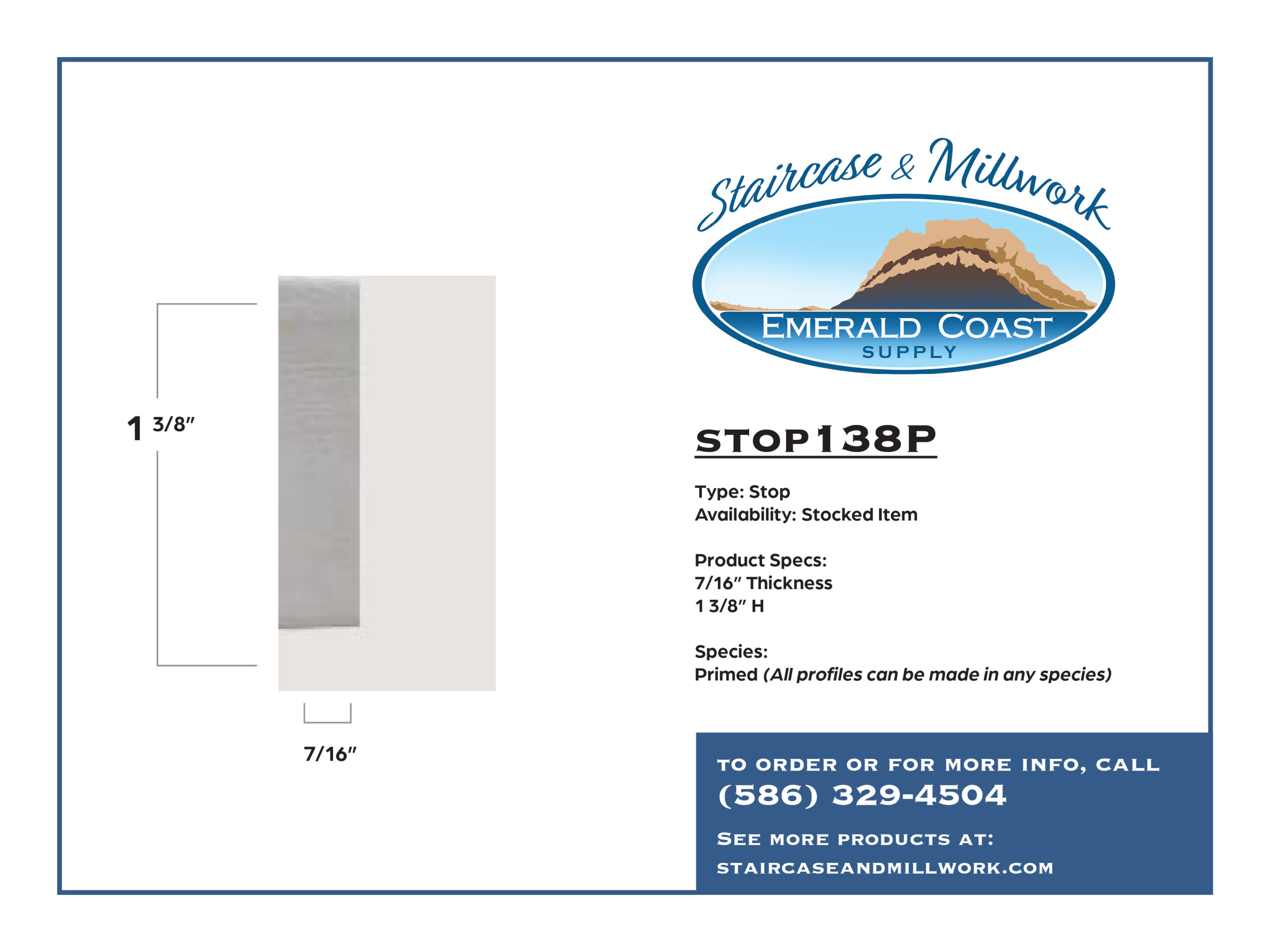 1 3/8"

7/16"

Staircase & Millwork

EMERALD COAST
SUPPLY

STOP138P

Type: Stop
Availability: Stocked Item

Product Specs:
7/16" Thickness
1 3/8" H

Species:
Primed (All profiles can be made in any species)

TO ORDER OR FOR MORE INFO, CALL
(586) 329-4504

SEE MORE PRODUCTS AT:
STAIRCASEANDMILLWORK.COM